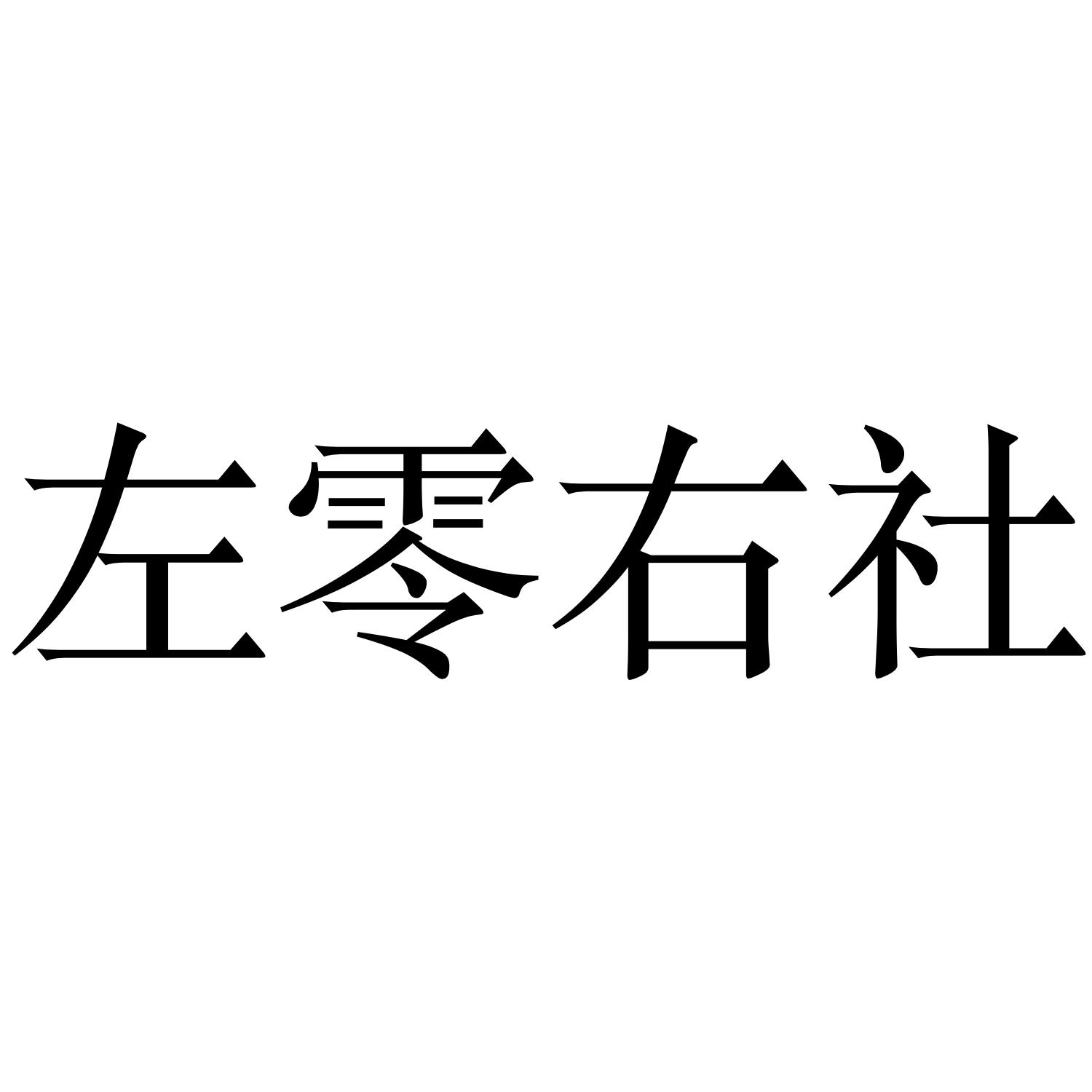 左零右社